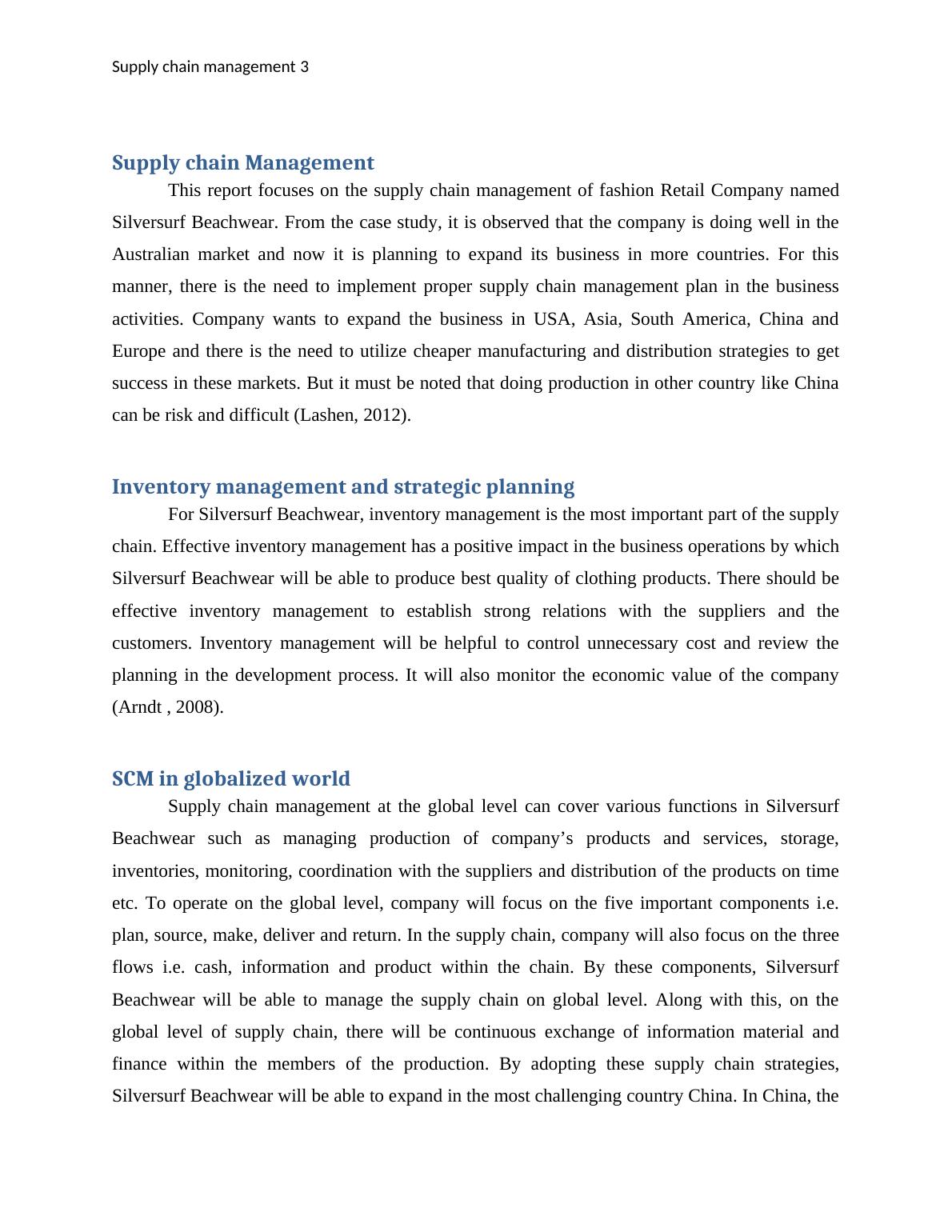 Supply chain management 3

Supply chain Management

This report focuses on the supply chain management of fashion Retail Company named Silversurf Beachwear. From the case study, it is observed that the company is doing well in the Australian market and now it is planning to expand its business in more countries. For this manner, there is the need to implement proper supply chain management plan in the business activities. Company wants to expand the business in USA, Asia, South America, China and Europe and there is the need to utilize cheaper manufacturing and distribution strategies to get success in these markets. But it must be noted that doing production in other country like China can be risk and difficult (Lashen, 2012).

Inventory management and strategic planning

For Silversurf Beachwear, inventory management is the most important part of the supply chain. Effective inventory management has a positive impact in the business operations by which Silversurf Beachwear will be able to produce best quality of clothing products. There should be effective inventory management to establish strong relations with the suppliers and the customers. Inventory management will be helpful to control unnecessary cost and review the planning in the development process. It will also monitor the economic value of the company (Arndt , 2008).

SCM in globalized world

Supply chain management at the global level can cover various functions in Silversurf Beachwear such as managing production of company’s products and services, storage, inventories, monitoring, coordination with the suppliers and distribution of the products on time etc. To operate on the global level, company will focus on the five important components i.e. plan, source, make, deliver and return. In the supply chain, company will also focus on the three flows i.e. cash, information and product within the chain. By these components, Silversurf Beachwear will be able to manage the supply chain on global level. Along with this, on the global level of supply chain, there will be continuous exchange of information material and finance within the members of the production. By adopting these supply chain strategies, Silversurf Beachwear will be able to expand in the most challenging country China. In China, the